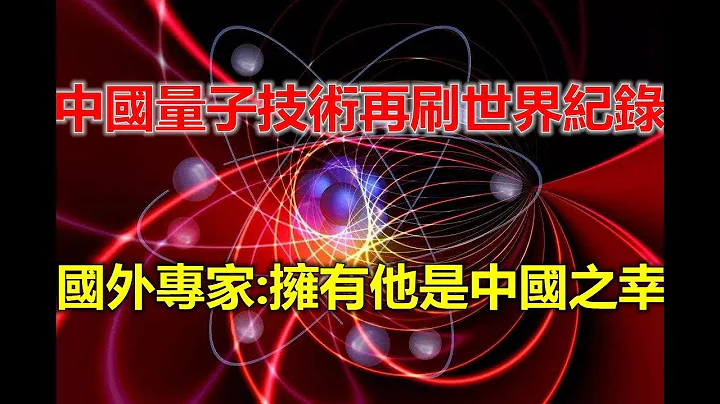 中國量子技術再刷世界紀錄

國外專家:擁有他是中國之幸